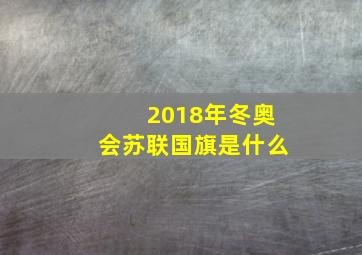 2018年冬奥会苏联国旗是什么